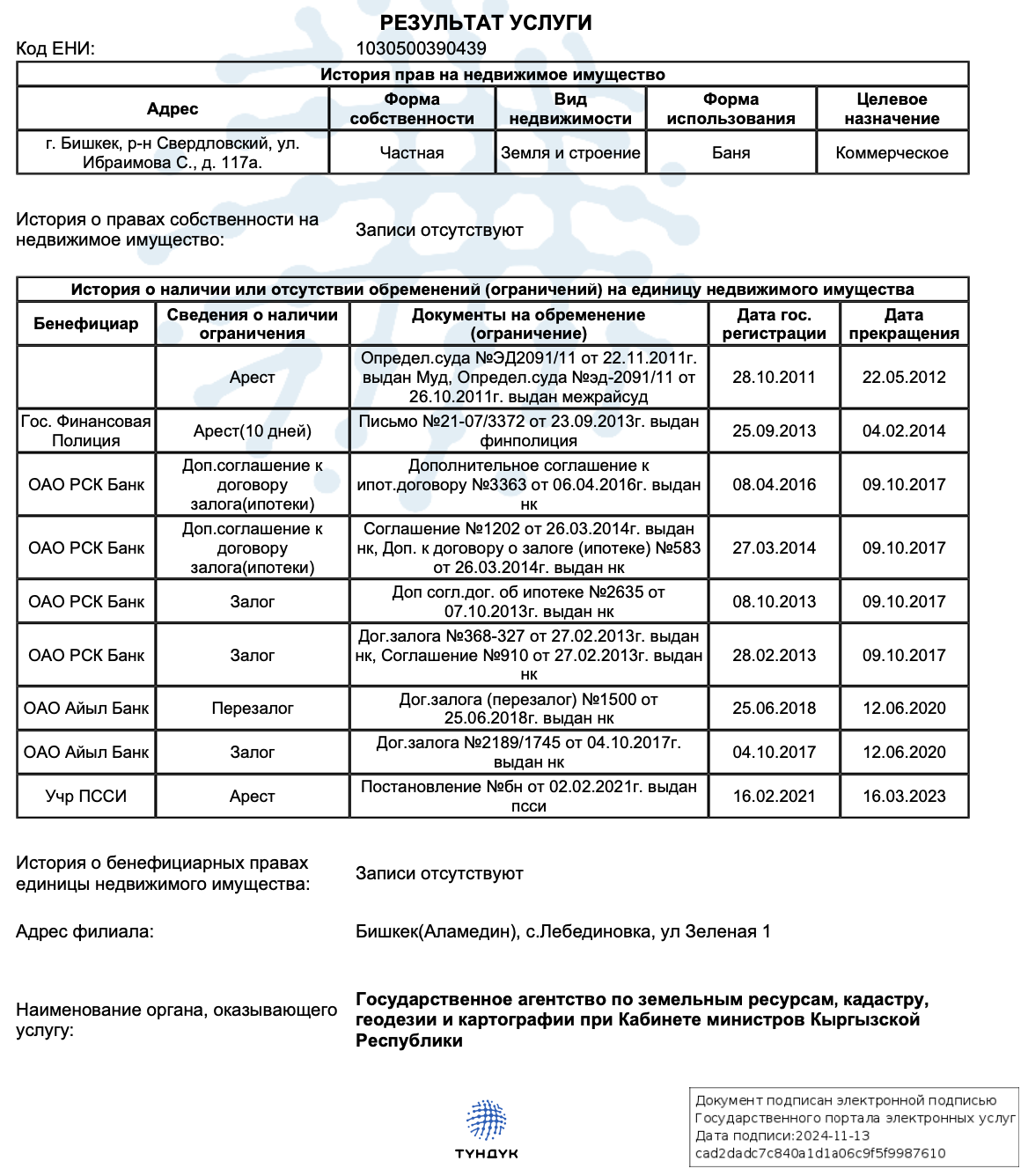 РЕЗУЛЬТАТ УСЛУГИ
Код ЕНИ: 1030500390439

История прав на недвижимое имущество

| Адрес | Форма собственности | Вид недвижимости | Форма использования | Целевое назначение |
|---|---|---|---|---|
| г. Бишкек, р-н Свердловский, ул. Ибраимова С., д. 117а. | Частная | Земля и строение | Баня | Коммерческое |

История о правах собственности на недвижимое имущество: Записи отсутствуют

История о наличии или отсутствии обременений (ограничений) на единицу недвижимого имущества

| Бенефициар | Сведения о наличии ограничения | Документы на обременение (ограничение) | Дата гос. регистрации | Дата прекращения |
|---|---|---|---|---|
|  | Арест | Определ.суда №ЭД2091/11 от 22.11.2011г. выдан Муд, Определ.суда №эд-2091/11 от 26.10.2011г. выдан межрайсуд | 28.10.2011 | 22.05.2012 |
| Гос. Финансовая Полиция | Арест(10 дней) | Письмо №21-07/3372 от 23.09.2013г. выдан финполиция | 25.09.2013 | 04.02.2014 |
| ОАО РСК Банк | Доп.соглашение к договору залога(ипотеки) | Дополнительное соглашение к ипот.договору №3363 от 06.04.2016г. выдан нк | 08.04.2016 | 09.10.2017 |
| ОАО РСК Банк | Доп.соглашение к договору залога(ипотеки) | Соглашение №1202 от 26.03.2014г. выдан нк, Доп. к договору о залоге (ипотеке) №583 от 26.03.2014г. выдан нк | 27.03.2014 | 09.10.2017 |
| ОАО РСК Банк | Залог | Доп согл.дог. об ипотеке №2635 от 07.10.2013г. выдан нк | 08.10.2013 | 09.10.2017 |
| ОАО РСК Банк | Залог | Дог.залога №368-327 от 27.02.2013г. выдан нк, Соглашение №910 от 27.02.2013г. выдан нк | 28.02.2013 | 09.10.2017 |
| ОАО Айыл Банк | Перезалог | Дог.залога (перезалог) №1500 от 25.06.2018г. выдан нк | 25.06.2018 | 12.06.2020 |
| ОАО Айыл Банк | Залог | Дог.залога №2189/1745 от 04.10.2017г. выдан нк | 04.10.2017 | 12.06.2020 |
| Учр ПССИ | Арест | Постановление №бн от 02.02.2021г. выдан псси | 16.02.2021 | 16.03.2023 |

История о бенефициарных правах единицы недвижимого имущества: Записи отсутствуют

Адрес филиала: Бишкек(Аламедин), с.Лебединовка, ул Зеленая 1

Наименование органа, оказывающего услугу: Государственное агентство по земельным ресурсам, кадастру, геодезии и картографии при Кабинете министров Кыргызской Республики

ТҮНДҮК

Документ подписан электронной подписью Государственного портала электронных услуг
Дата подписи:2024-11-13
cad2dadc7c840a1d1a06c9f5f9987610